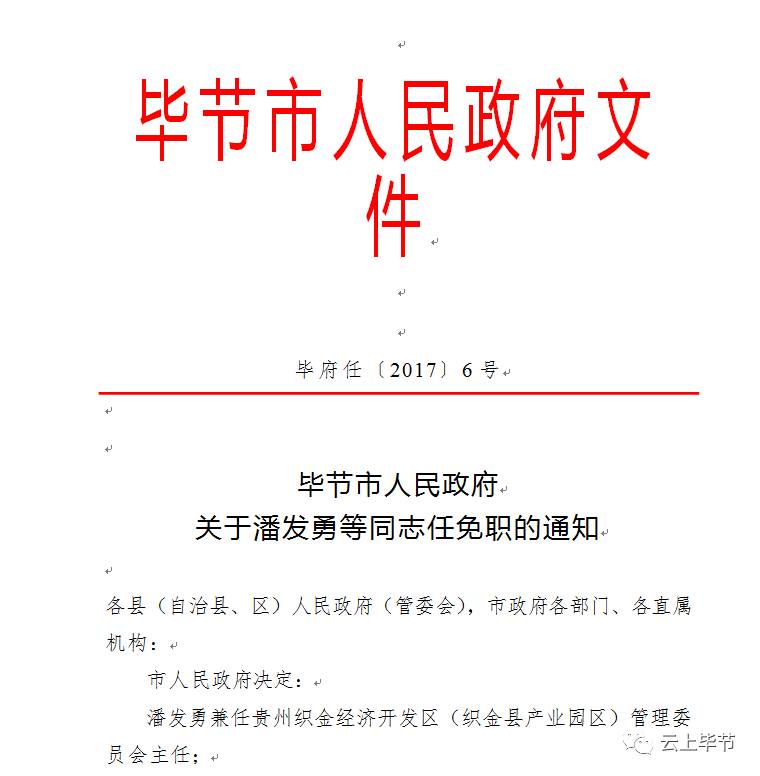 毕节市人民政府文件

毕府任〔2017〕6号

毕节市人民政府
关于潘发勇等同志任免职的通知

各县（自治县、区）人民政府（管委会），市政府各部门、各直属机构：

市人民政府决定：

潘发勇兼任贵州织金经济开发区（织金县产业园区）管理委员会主任；

云上毕节